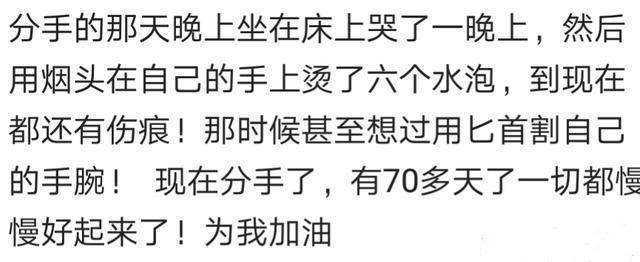 分手的那天晚上坐在床上哭了一晚上，然后用烟头在自己的手上烫了六个水泡，到现在都还有伤痕！那时候甚至想过用匕首割自己的手腕！ 现在分手了，有70多天了一切都慢慢好起来了！为我加油